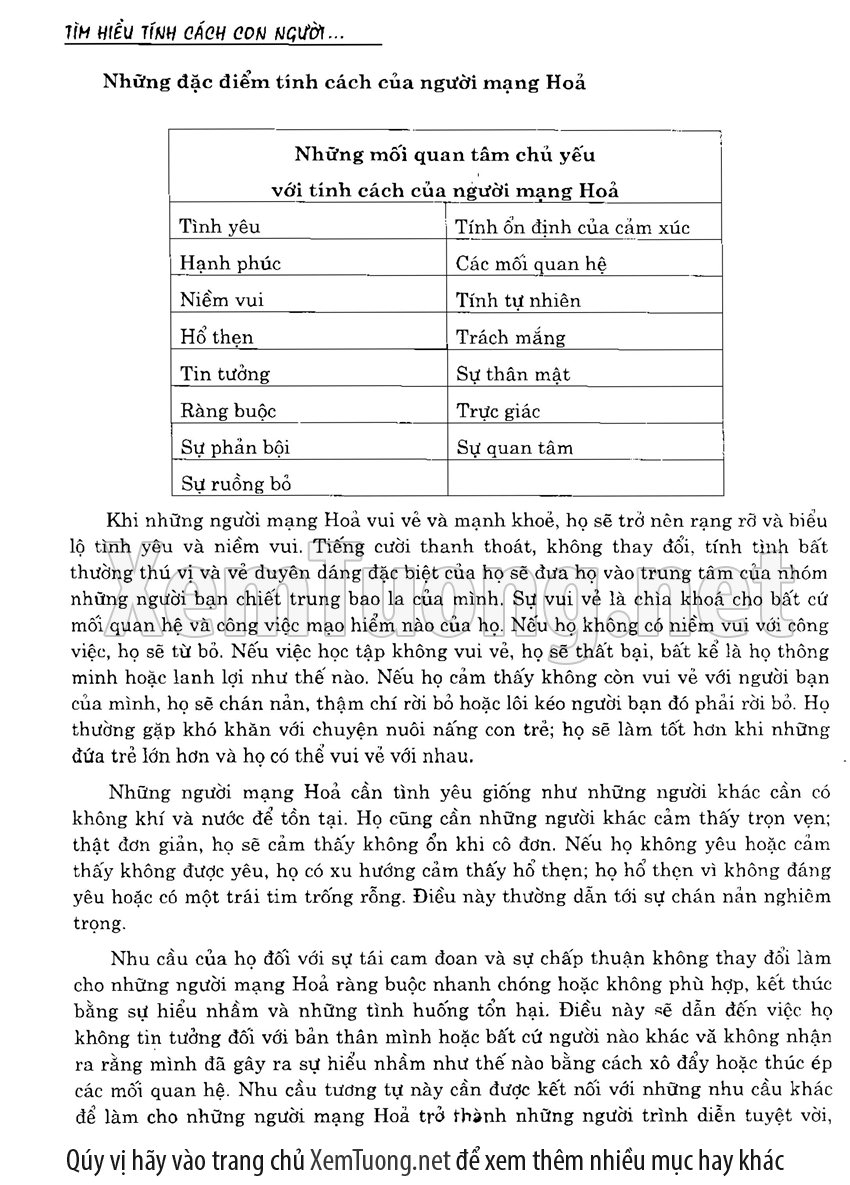 TÌM HIỂU TÍNH CÁCH CON NGƯỜI...

Những đặc điểm tính cách của người mạng Hoả

| Những mối quan tâm chủ yếu với tính cách của người mạng Hoả | |
|---|---|
| Tình yêu | Tính ổn định của cảm xúc |
| Hạnh phúc | Các mối quan hệ |
| Niềm vui | Tính tự nhiên |
| Hổ thẹn | Trách mắng |
| Tin tưởng | Sự thân mật |
| Ràng buộc | Trực giác |
| Sự phản bội | Sự quan tâm |
| Sự ruồng bỏ | |

Khi những người mạng Hoả vui vẻ và mạnh khoẻ, họ sẽ trở nên rạng rỡ và biểu lộ tình yêu và niềm vui. Tiếng cười thanh thoát, không thay đổi, tính tình bất thường thú vị và vẻ duyên dáng đặc biệt của họ sẽ đưa họ vào trung tâm của nhóm những người bạn chiết trung bao la của mình. Sự vui vẻ là chìa khoá cho bất cứ mối quan hệ và công việc mạo hiểm nào của họ. Nếu họ không có niềm vui với công việc, họ sẽ từ bỏ. Nếu việc học tập không vui vẻ, họ sẽ thất bại, bất kể là họ thông minh hoặc lanh lợi như thế nào. Nếu họ cảm thấy không còn vui vẻ với người bạn của mình, họ sẽ chán nản, thậm chí rời bỏ hoặc lôi kéo người bạn đó phải rời bỏ. Họ thường gặp khó khăn với chuyện nuôi nấng con trẻ; họ sẽ làm tốt hơn khi những đứa trẻ lớn hơn và họ có thể vui vẻ với nhau.

Những người mạng Hoả cần tình yêu giống như những người khác cần có không khí và nước để tồn tại. Họ cũng cần những người khác cảm thấy trọn vẹn; thật đơn giản, họ sẽ cảm thấy không ổn khi cô đơn. Nếu họ không yêu hoặc cảm thấy không được yêu, họ có xu hướng cảm thấy hổ thẹn; họ hổ thẹn vì không đáng yêu hoặc có một trái tim trống rỗng. Điều này thường dẫn tới sự chán nản nghiêm trọng.

Nhu cầu của họ đối với sự tái cam đoan và sự chấp thuận không thay đổi làm cho những người mạng Hoả ràng buộc nhanh chóng hoặc không phù hợp, kết thúc bằng sự hiểu nhầm và những tình huống tổn hại. Điều này sẽ dẫn đến việc họ không tin tưởng đối với bản thân mình hoặc bất cứ người nào khác và không nhận ra rằng mình đã gây ra sự hiểu nhầm như thế nào bằng cách xô đẩy hoặc thúc ép các mối quan hệ. Nhu cầu tương tự này cần được kết nối với những nhu cầu khác để làm cho những người mạng Hoả trở thành những người trình diễn tuyệt vời,

Qúy vị hãy vào trang chủ XemTuong.net để xem thêm nhiều mục hay khác